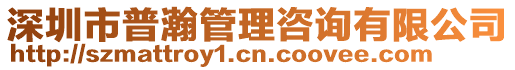 深圳市普瀚管理咨询有限公司
http://szmattroy1.cn.coovee.com